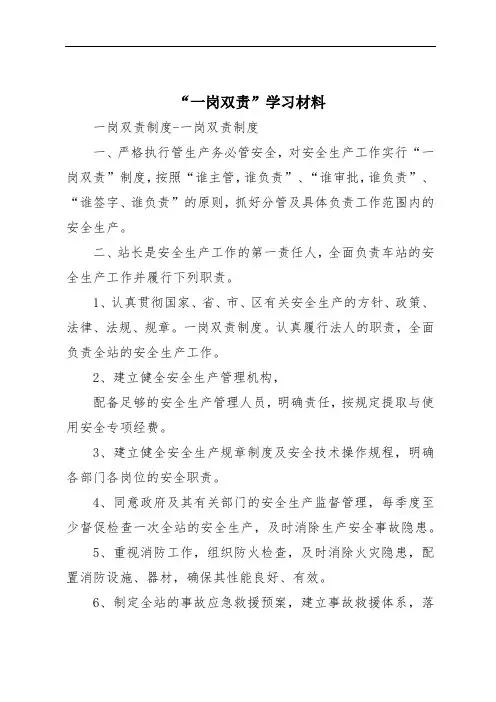 “一岗双责”学习材料

一岗双责制度-一岗双责制度

一、严格执行管生产务必管安全，对安全生产工作实行“一岗双责”制度，按照“谁主管，谁负责”、“谁审批，谁负责”、“谁签字、谁负责”的原则，抓好分管及具体负责工作范围内的安全生产。

二、站长是安全生产工作的第一责任人，全面负责车站的安全生产工作并履行下列职责。

1、认真贯彻国家、省、市、区有关安全生产的方针、政策、法律、法规、规章。一岗双责制度。认真履行法人的职责，全面负责全站的安全生产工作。

2、建立健全安全生产管理机构，

配备足够的安全生产管理人员，明确责任，按规定提取与使用安全专项经费。

3、建立健全安全生产规章制度及安全技术操作规程，明确各部门各岗位的安全职责。

4、同意政府及其有关部门的安全生产监督管理，每季度至少督促检查一次全站的安全生产，及时消除生产安全事故隐患。

5、重视消防工作，组织防火检查，及时消除火灾隐患，配置消防设施、器材，确保其性能良好、有效。

6、制定全站的事故应急救援预案，建立事故救援体系，落